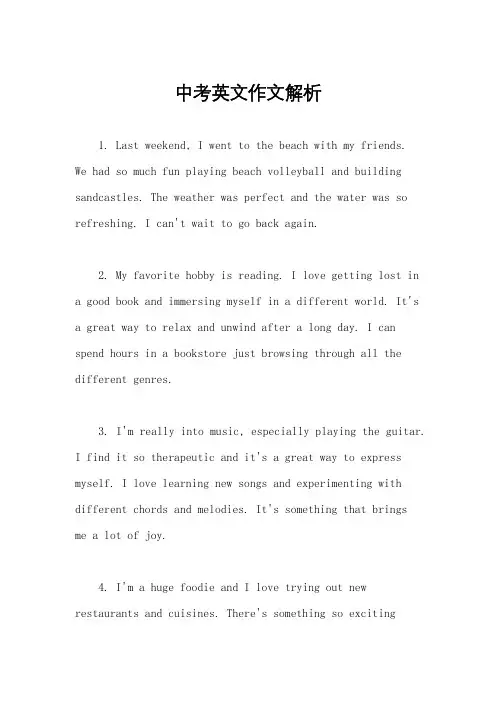 中考英文作文解析

1. Last weekend, I went to the beach with my friends. We had so much fun playing beach volleyball and building sandcastles. The weather was perfect and the water was so refreshing. I can't wait to go back again.

2. My favorite hobby is reading. I love getting lost in a good book and immersing myself in a different world. It's a great way to relax and unwind after a long day. I can spend hours in a bookstore just browsing through all the different genres.

3. I'm really into music, especially playing the guitar. I find it so therapeutic and it's a great way to express myself. I love learning new songs and experimenting with different chords and melodies. It's something that brings me a lot of joy.

4. I'm a huge foodie and I love trying out new restaurants and cuisines. There's something so exciting